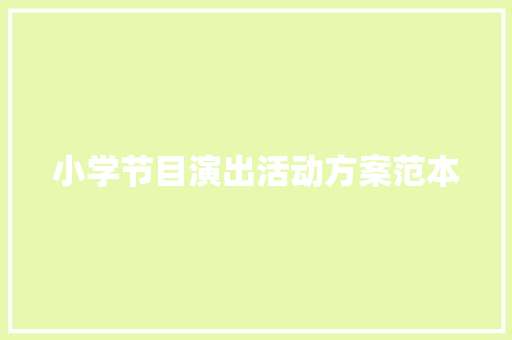 小学节目演出活动方案范本